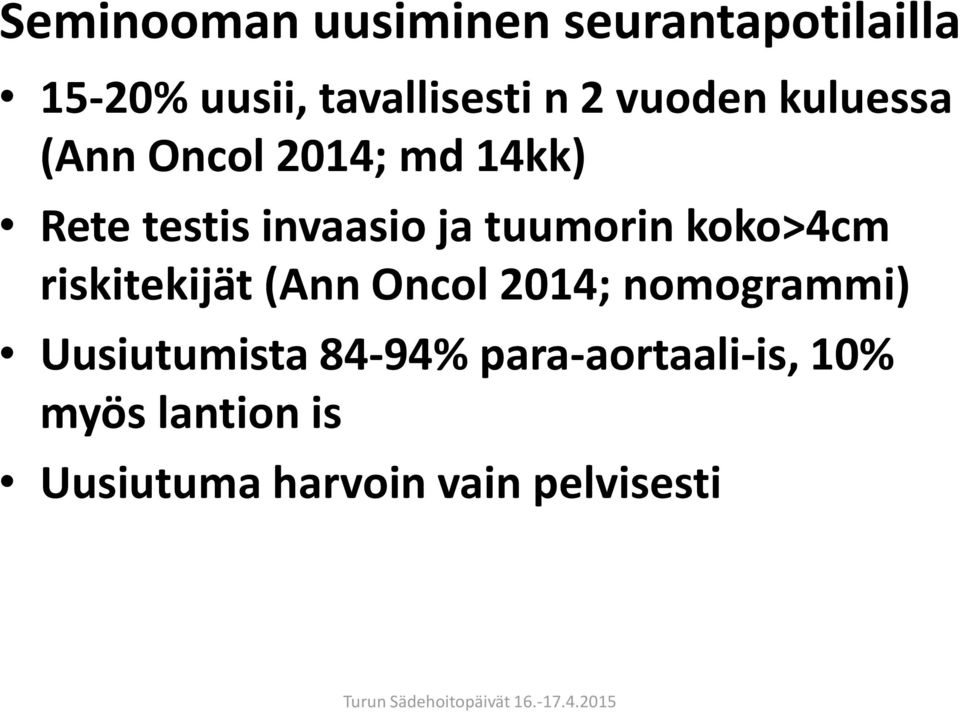 Seminooman uusiminen seurantapotilailla

• 15-20% uusii, tavallisesti n 2 vuoden kuluessa (Ann Oncol 2014; md 14kk)

• Rete testis invaasio ja tuumorin koko>4cm riskitekijät (Ann Oncol 2014; nomogrammi)

• Uusiutumista 84-94% para-aortaali-is, 10% myös lantion is

• Uusiutuma harvoin vain pelvisesti

Turun Sädehoitopäivät 16.-17.4.2015